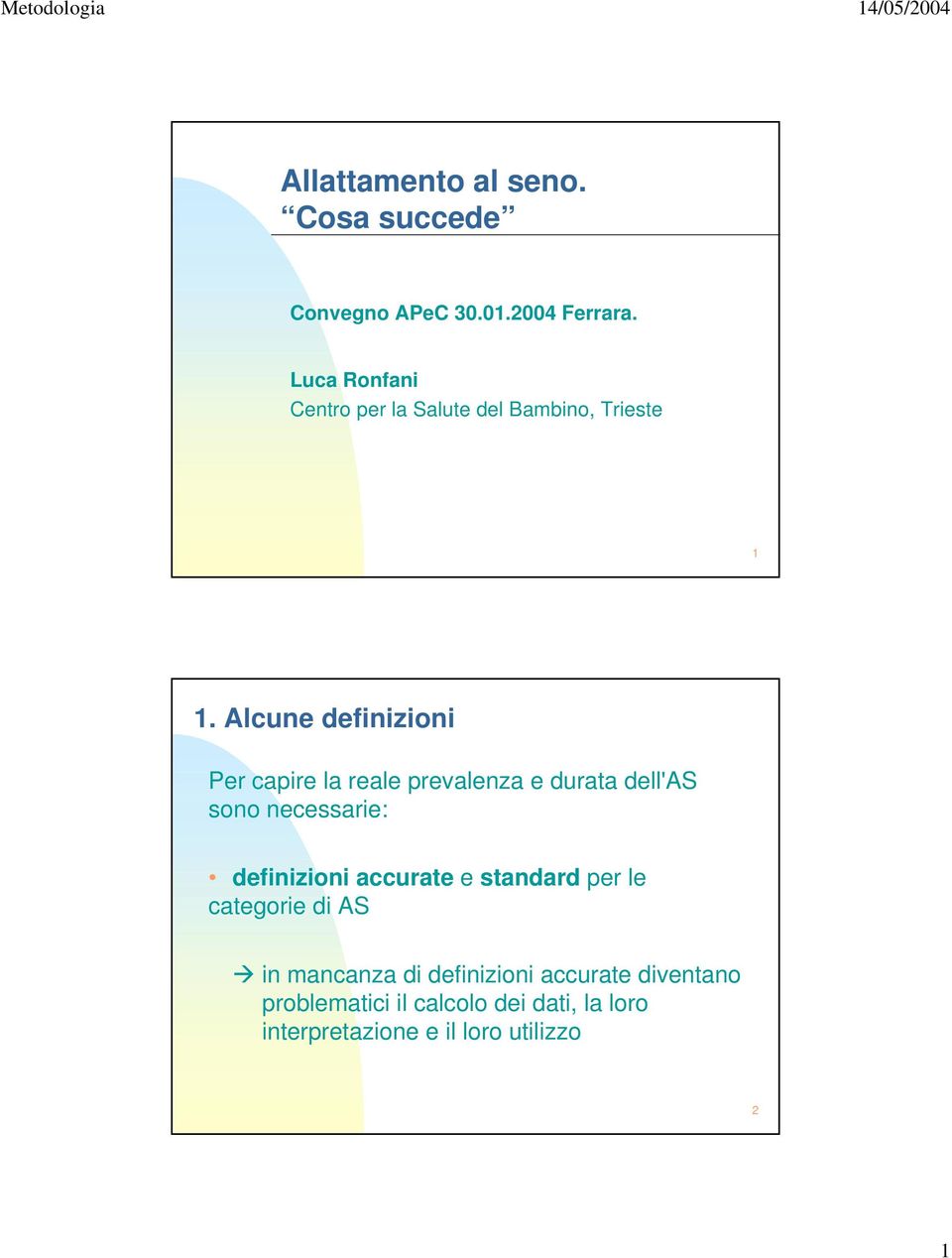 Metodologia

14/05/2004

Allattamento al seno.
“Cosa succede”

Convegno APeC 30.01.2004 Ferrara.

Luca Ronfani
Centro per la Salute del Bambino, Trieste

1

1. Alcune definizioni

Per capire la reale prevalenza e durata dell'AS sono necessarie:

• definizioni accurate e standard per le categorie di AS

→ in mancanza di definizioni accurate diventano problematici il calcolo dei dati, la loro interpretazione e il loro utilizzo

2

1